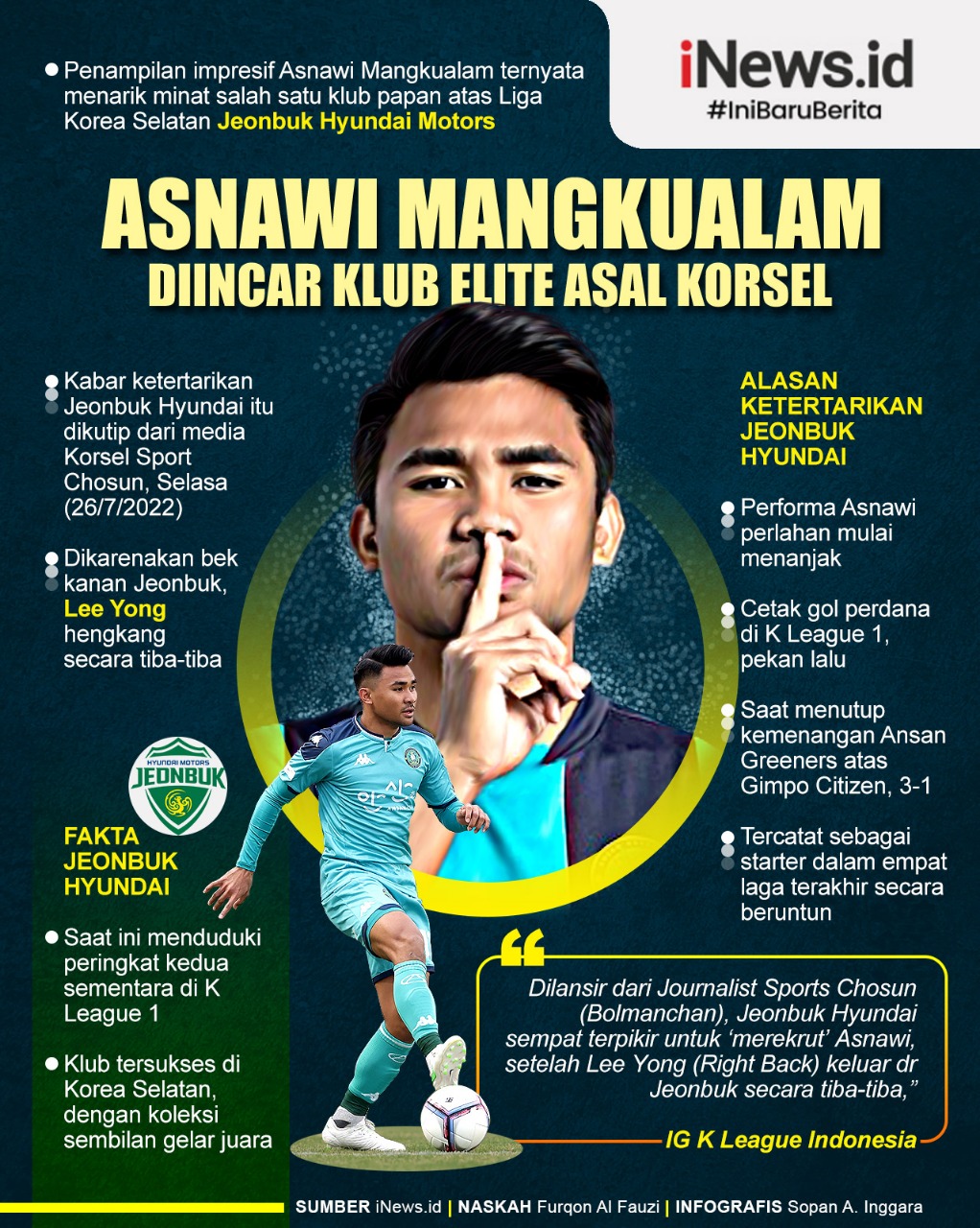 Penampilan impresif Asnawi Mangkualam ternyata menarik minat salah satu klub papan atas Liga Korea Selatan Jeonbuk Hyundai Motors

iNews.id
#IniBaruBerita

ASNAWI MANGKUALAM
DIINCAR KLUB ELITE ASAL KORSEL

Kabar ketertarikan Jeonbuk Hyundai itu dikutip dari media Korsel Sport Chosun, Selasa (26/7/2022)

Dikarenakan bek kanan Jeonbuk, Lee Yong hengkang secara tiba-tiba

HYUNDAI MOTORS
JEONBUK

FAKTA JEONBUK HYUNDAI

Saat ini menduduki peringkat kedua sementara di K League 1

Klub tersukses di Korea Selatan, dengan koleksi sembilan gelar juara

ALASAN KETERTARIKAN JEONBUK HYUNDAI

Performa Asnawi perlahan mulai menanjak

Cetak gol perdana di K League 1, pekan lalu

Saat menutup kemenangan Ansan Greeners atas Gimpo Citizen, 3-1

Tercatat sebagai starter dalam empat laga terakhir secara beruntun

Dilansir dari Journalist Sports Chosun (Bolmanchan), Jeonbuk Hyundai sempat terpikir untuk 'merekrut' Asnawi, setelah Lee Yong (Right Back) keluar dr Jeonbuk secara tiba-tiba,"

IG K League Indonesia

SUMBER iNews.id | NASKAH Furqon Al Fauzi | INFOGRAFIS Sopan A. Inggara